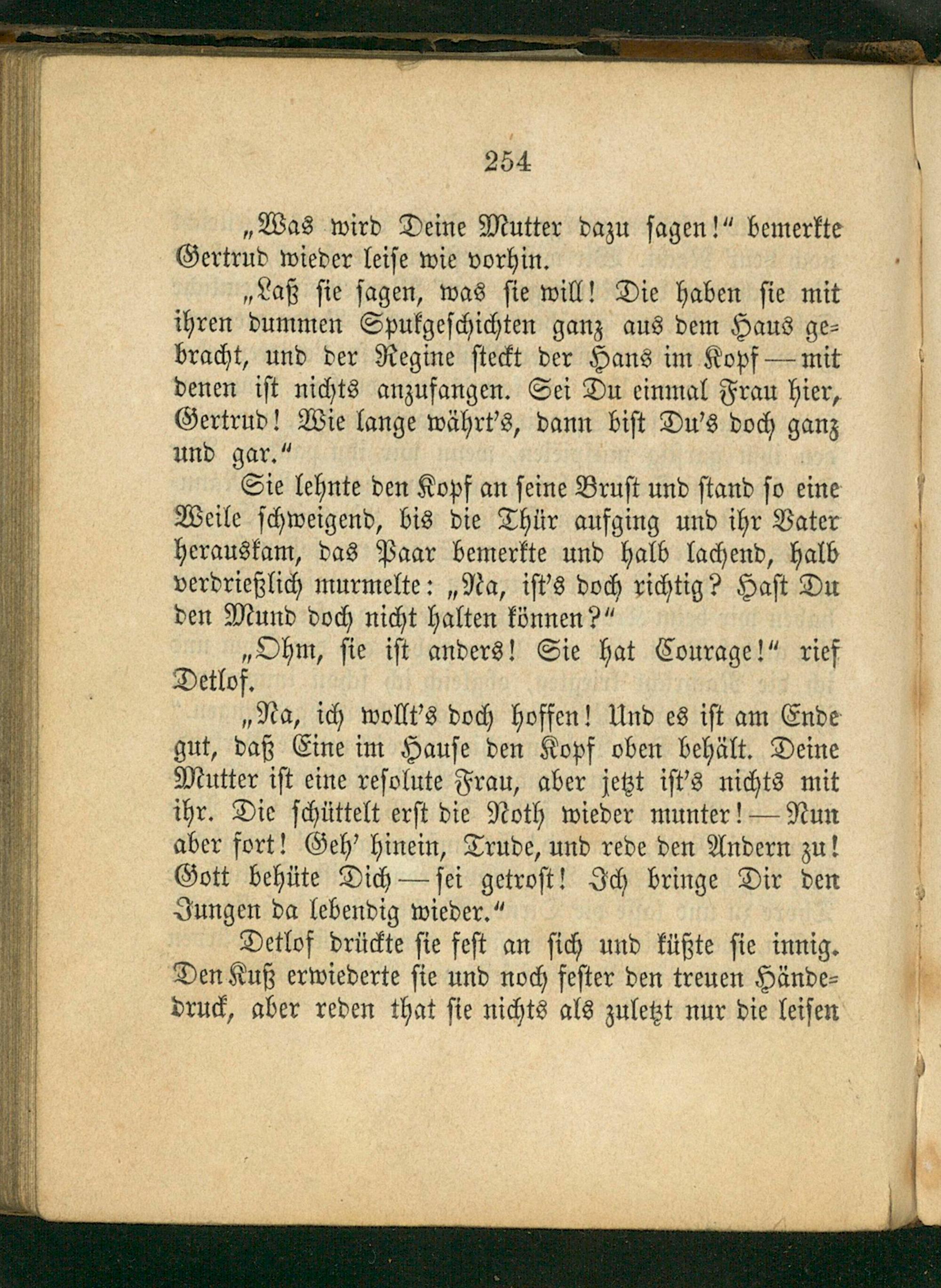 254

„Was wird Deine Mutter dazu sagen!“ bemerkte Gertrud wieder leise wie vorhin.

„Laß sie sagen, was sie will! Die haben sie mit ihren dummen Spukgeschichten ganz aus dem Haus gebracht, und der Regine steckt der Hans im Kopf — mit denen ist nichts anzufangen. Sei Du einmal Frau hier, Gertrud! Wie lange währt's, dann bist Du's doch ganz und gar.“

Sie lehnte den Kopf an seine Brust und stand so eine Weile schweigend, bis die Thür aufging und ihr Vater herauskam, das Paar bemerkte und halb lachend, halb verdrießlich murmelte: „Na, ist's doch richtig? Hast Du den Mund doch nicht halten können?“

„Ohm, sie ist anders! Sie hat Courage!“ rief Detlof.

„Na, ich wollt's doch hoffen! Und es ist am Ende gut, daß Eine im Hause den Kopf oben behält. Deine Mutter ist eine resolute Frau, aber jetzt ist's nichts mit ihr. Die schüttelt erst die Noth wieder munter! — Nun aber fort! Geh' hinein, Trude, und rede den Andern zu! Gott behüte Dich — sei getrost! Ich bringe Dir den Jungen da lebendig wieder.“

Detlof drückte sie fest an sich und küßte sie innig. Den Kuß erwiederte sie und noch fester den treuen Händedruck, aber reden that sie nichts als zuletzt nur die leisen